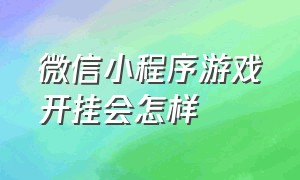 微信小程序游戏开挂会怎样